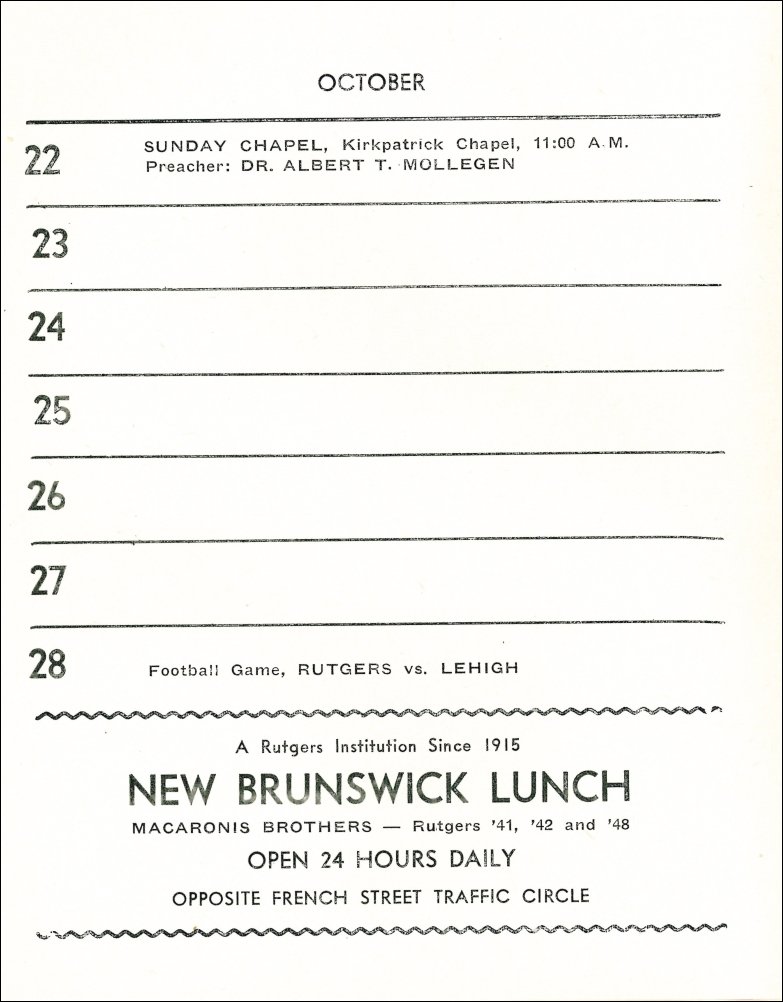 OCTOBER

22 SUNDAY CHAPEL, Kirkpatrick Chapel, 11:00 A.M.
Preacher: DR. ALBERT T. MOLLEGEN

23

24

25

26

27

28 Football Game, RUTGERS vs. LEHIGH

A Rutgers Institution Since 1915

NEW BRUNSWICK LUNCH

MACARONIS BROTHERS — Rutgers '41, '42 and '48

OPEN 24 HOURS DAILY

OPPOSITE FRENCH STREET TRAFFIC CIRCLE